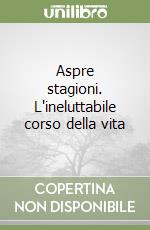 unilibro

Aspre stagioni. L'ineluttabile corso della vita

COPERTINA NON DISPONIBILE